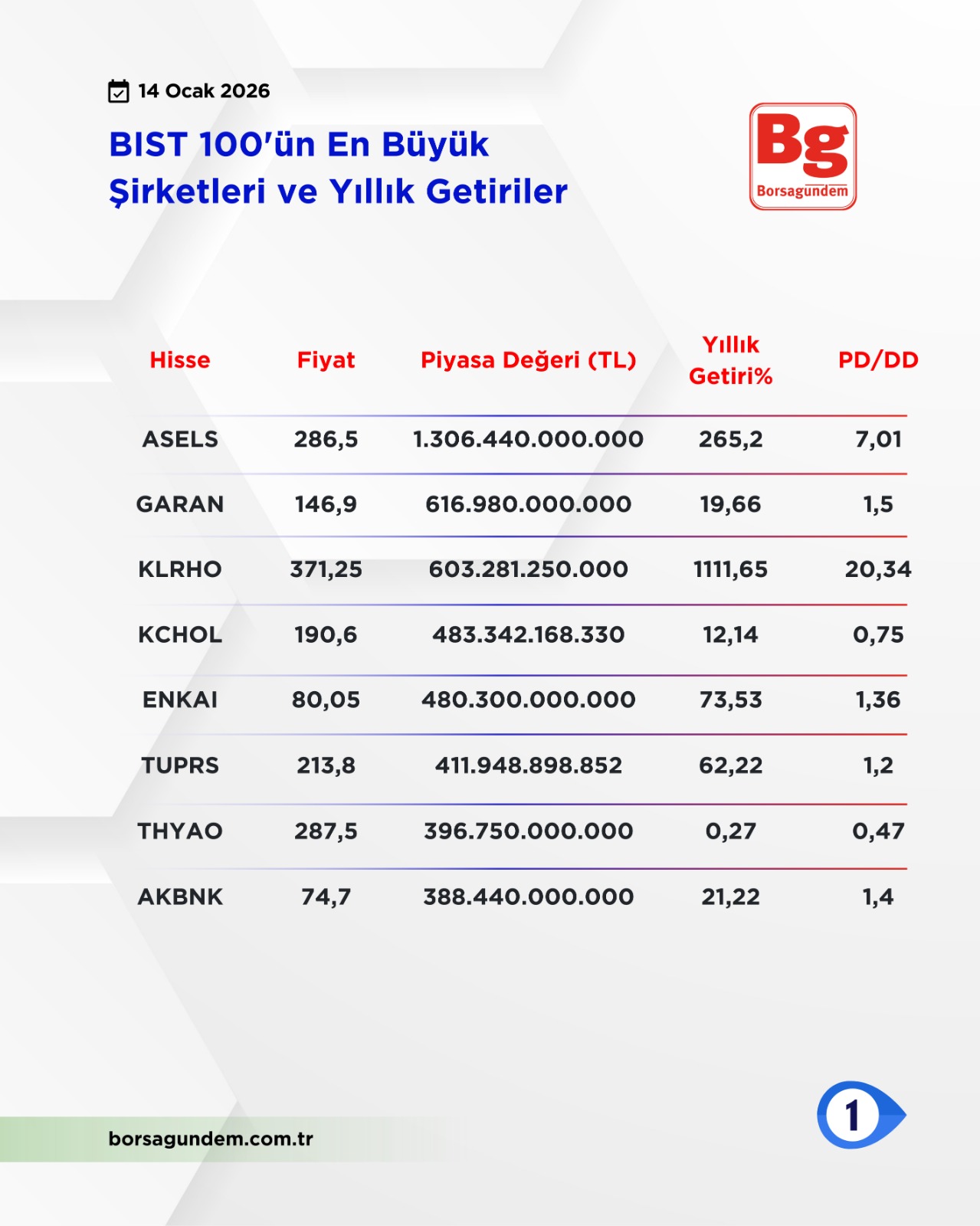 14 Ocak 2026

BIST 100'ün En Büyük Şirketleri ve Yıllık Getiriler

Bg
Borsagündem

| Hisse | Fiyat | Piyasa Değeri (TL) | Yıllık Getiri% | PD/DD |
|---|---|---|---|---|
| ASELS | 286,5 | 1.306.440.000.000 | 265,2 | 7,01 |
| GARAN | 146,9 | 616.980.000.000 | 19,66 | 1,5 |
| KLRHO | 371,25 | 603.281.250.000 | 1111,65 | 20,34 |
| KCHOL | 190,6 | 483.342.168.330 | 12,14 | 0,75 |
| ENKAI | 80,05 | 480.300.000.000 | 73,53 | 1,36 |
| TUPRS | 213,8 | 411.948.898.852 | 62,22 | 1,2 |
| THYAO | 287,5 | 396.750.000.000 | 0,27 | 0,47 |
| AKBNK | 74,7 | 388.440.000.000 | 21,22 | 1,4 |

borsagundem.com.tr

1